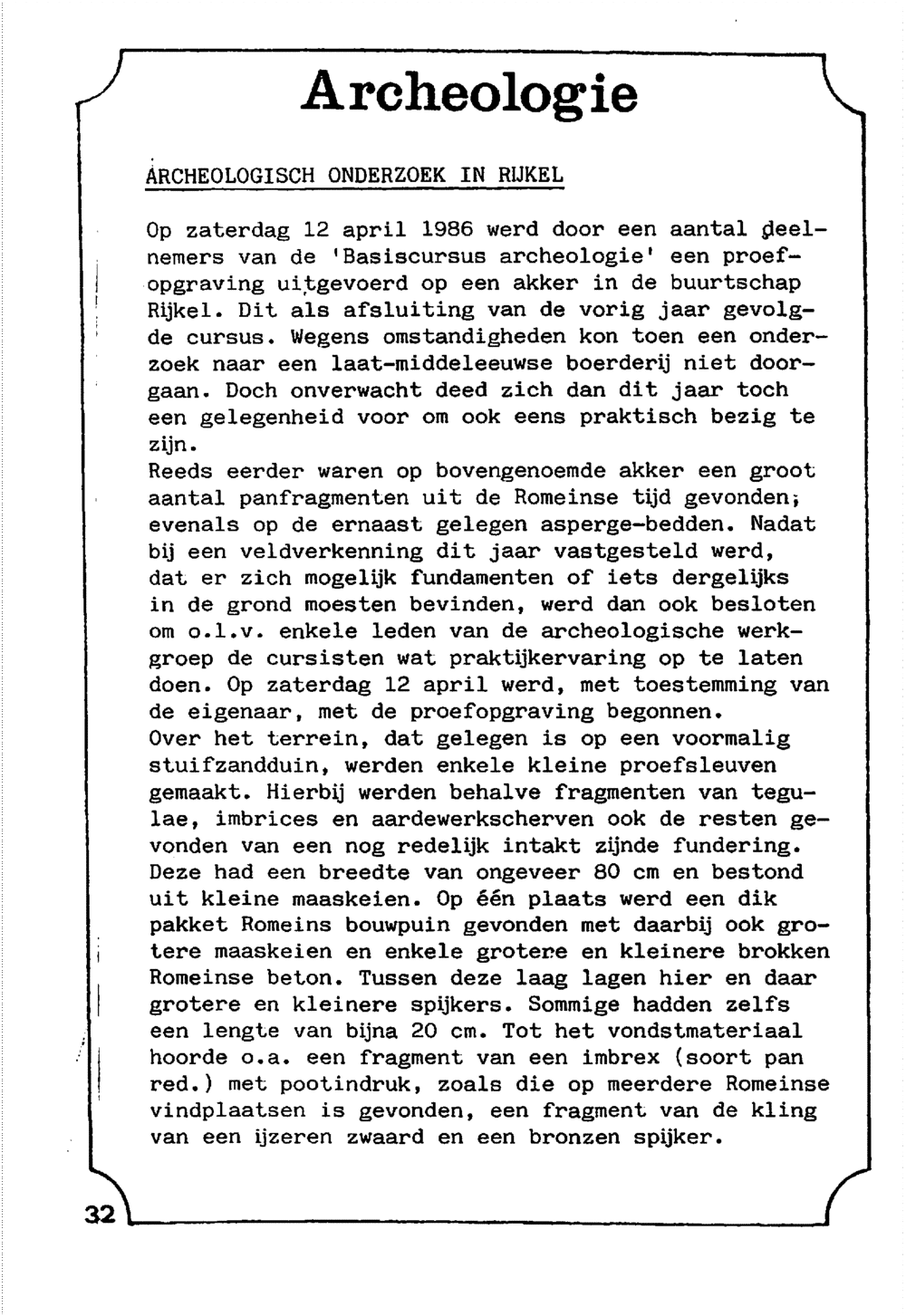 Archeologie

ARCHEOLOGISCH ONDERZOEK IN RIJKEL

Op zaterdag 12 april 1986 werd door een aantal deelnemers van de 'Basiscursus archeologie' een proefopgraving uitgevoerd op een akker in de buurtschap Rijkel. Dit als afsluiting van de vorig jaar gevolgde cursus. Wegens omstandigheden kon toen een onderzoek naar een laat-middeleeuwse boerderij niet doorgaan. Doch onverwacht deed zich dan dit jaar toch een gelegenheid voor om ook eens praktisch bezig te zijn.
Reeds eerder waren op bovengenoemde akker een groot aantal panfragmenten uit de Romeinse tijd gevonden; evenals op de ernaast gelegen asperge-bedden. Nadat bij een veldverkenning dit jaar vastgesteld werd, dat er zich mogelijk fundamenten of iets dergelijks in de grond moesten bevinden, werd dan ook besloten om o.l.v. enkele leden van de archeologische werkgroep de cursisten wat praktijkervaring op te laten doen. Op zaterdag 12 april werd, met toestemming van de eigenaar, met de proefopgraving begonnen.
Over het terrein, dat gelegen is op een voormalig stuifzandduin, werden enkele kleine proefsleuven gemaakt. Hierbij werden behalve fragmenten van tegulae, imbrices en aardewerkscherven ook de resten gevonden van een nog redelijk intakt zijnde fundering. Deze had een breedte van ongeveer 80 cm en bestond uit kleine maaskeien. Op één plaats werd een dik pakket Romeins bouwpuin gevonden met daarbij ook grotere maaskeien en enkele grotere en kleinere brokken Romeinse beton. Tussen deze laag lagen hier en daar grotere en kleinere spijkers. Sommige hadden zelfs een lengte van bijna 20 cm. Tot het vondstmateriaal hoorde o.a. een fragment van een imbrex (soort pan red.) met pootindruk, zoals die op meerdere Romeinse vindplaatsen is gevonden, een fragment van de kling van een ijzeren zwaard en een bronzen spijker.

32